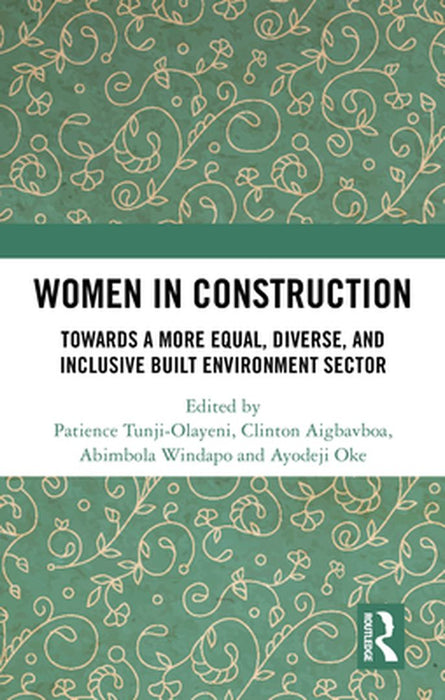 WOMEN IN CONSTRUCTION

TOWARDS A MORE EQUAL, DIVERSE, AND INCLUSIVE BUILT ENVIRONMENT SECTOR

Edited by
Patience Tunji-Olayeni, Clinton Aigbavboa, Abimbola Windapo and Ayodeji Oke

ROUTLEDGE